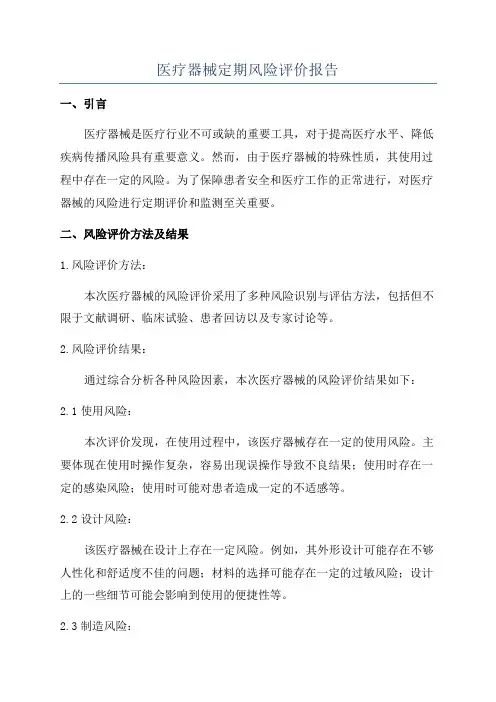 医疗器械定期风险评价报告

一、引言

医疗器械是医疗行业不可或缺的重要工具，对于提高医疗水平、降低疾病传播风险具有重要意义。然而，由于医疗器械的特殊性质，其使用过程中存在一定的风险。为了保障患者安全和医疗工作的正常进行，对医疗器械的风险进行定期评价和监测至关重要。

二、风险评价方法及结果

1.风险评价方法：

本次医疗器械的风险评价采用了多种风险识别与评估方法，包括但不限于文献调研、临床试验、患者回访以及专家讨论等。

2.风险评价结果：

通过综合分析各种风险因素，本次医疗器械的风险评价结果如下：

2.1 使用风险：

本次评价发现，在使用过程中，该医疗器械存在一定的使用风险。主要体现在使用时操作复杂，容易出现误操作导致不良结果；使用时存在一定的感染风险；使用时可能对患者造成一定的不适感等。

2.2 设计风险：

该医疗器械在设计上存在一定风险。例如，其外形设计可能存在不够人性化和舒适度不佳的问题；材料的选择可能存在一定的过敏风险；设计上的一些细节可能会影响到使用的便捷性等。

2.3 制造风险：